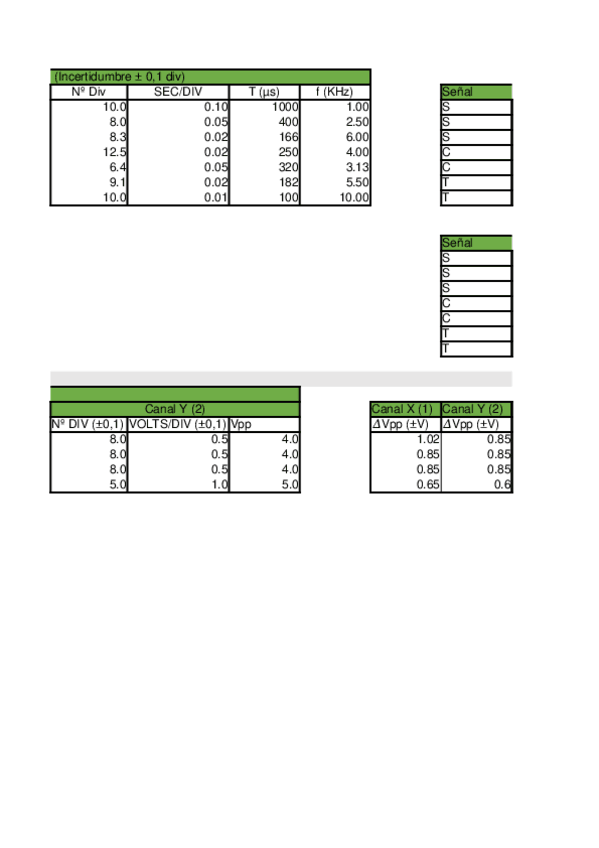 (Incertidumbre ± 0,1 div)

| Nº Div | SEC/DIV | T (µs) | f (KHz) |
|---|---|---|---|
| 10.0 | 0.10 | 1000 | 1.00 |
| 8.0 | 0.05 | 400 | 2.50 |
| 8.3 | 0.02 | 166 | 6.00 |
| 12.5 | 0.02 | 250 | 4.00 |
| 6.4 | 0.05 | 320 | 3.13 |
| 9.1 | 0.02 | 182 | 5.50 |
| 10.0 | 0.01 | 100 | 10.00 |

| Señal |
|---|
| S |
| S |
| S |
| C |
| C |
| T |
| T |

| Señal |
|---|
| S |
| S |
| S |
| C |
| C |
| T |
| T |

Canal Y (2)

| Nº DIV (±0,1) | VOLTS/DIV (±0,1) | Vpp |
|---|---|---|
| 8.0 | 0.5 | 4.0 |
| 8.0 | 0.5 | 4.0 |
| 8.0 | 0.5 | 4.0 |
| 5.0 | 1.0 | 5.0 |

| Canal X (1) | Canal Y (2) |
|---|---|
| ΔVpp (±V) | ΔVpp (±V) |
| 1.02 | 0.85 |
| 0.85 | 0.85 |
| 0.85 | 0.85 |
| 0.65 | 0.6 |